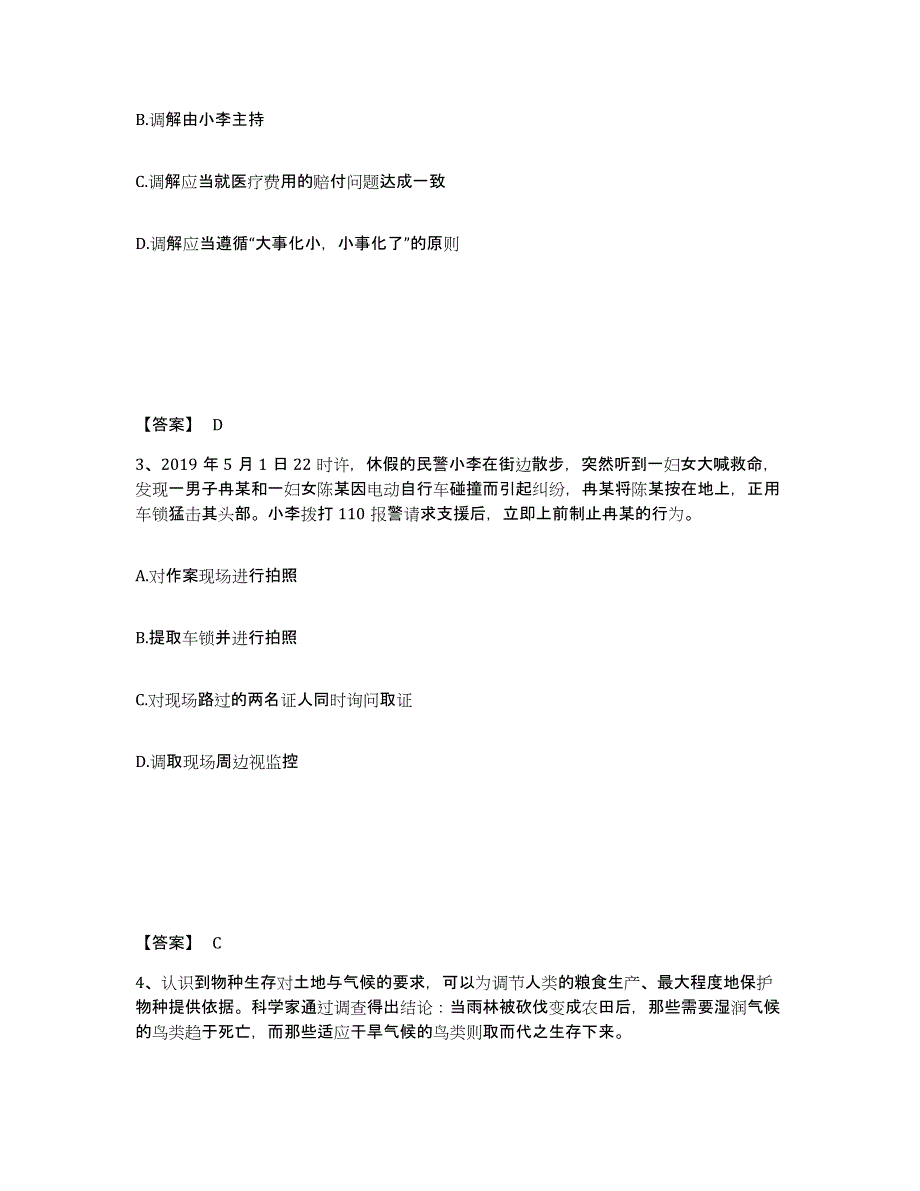 B.调解由小李主持

C.调解应当就医疗费用的赔付问题达成一致

D.调解应当遵循“大事化小，小事化了”的原则

【答案】 D

3、2019 年 5 月 1 日 22 时许，休假的民警小李在街边散步，突然听到一妇女大喊救命，发现一男子冉某和一妇女陈某因电动自行车碰撞而引起纠纷，冉某将陈某按在地上，正用车锁猛击其头部。小李拨打 110 报警请求支援后，立即上前制止冉某的行为。

A.对作案现场进行拍照

B.提取车锁并进行拍照

C.对现场路过的两名证人同时询问取证

D.调取现场周边视监控

【答案】 C

4、认识到物种生存对土地与气候的要求，可以为调节人类的粮食生产、最大程度地保护物种提供依据。科学家通过调查得出结论：当雨林被砍伐变成农田后，那些需要湿润气候的鸟类趋于死亡，而那些适应干旱气候的鸟类则取而代之生存下来。